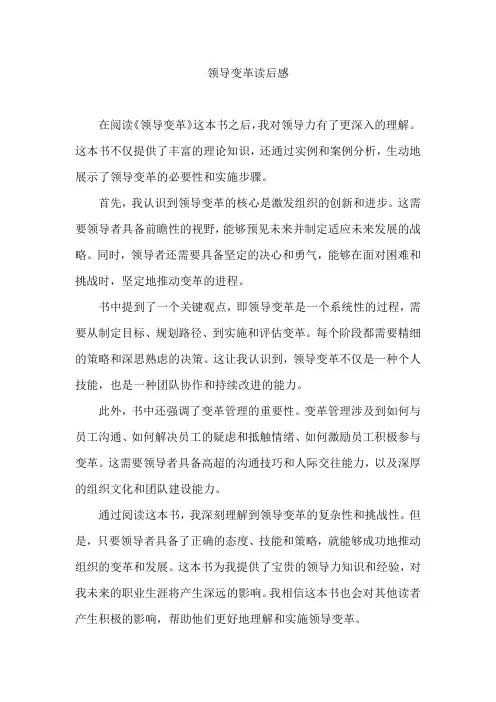 领导变革读后感

在阅读《领导变革》这本书之后，我对领导力有了更深入的理解。这本书不仅提供了丰富的理论知识，还通过实例和案例分析，生动地展示了领导变革的必要性和实施步骤。

首先，我认识到领导变革的核心是激发组织的创新和进步。这需要领导者具备前瞻性的视野，能够预见未来并制定适应未来发展的战略。同时，领导者还需要具备坚定的决心和勇气，能够在面对困难和挑战时，坚定地推动变革的进程。

书中提到了一个关键观点，即领导变革是一个系统性的过程，需要从制定目标、规划路径、到实施和评估变革。每个阶段都需要精细的策略和深思熟虑的决策。这让我认识到，领导变革不仅是一种个人技能，也是一种团队协作和持续改进的能力。

此外，书中还强调了变革管理的重要性。变革管理涉及到如何与员工沟通、如何解决员工的疑虑和抵触情绪、如何激励员工积极参与变革。这需要领导者具备高超的沟通技巧和人际交往能力，以及深厚的组织文化和团队建设能力。

通过阅读这本书，我深刻理解到领导变革的复杂性和挑战性。但是，只要领导者具备了正确的态度、技能和策略，就能够成功地推动组织的变革和发展。这本书为我提供了宝贵的领导力知识和经验，对我未来的职业生涯将产生深远的影响。我相信这本书也会对其他读者产生积极的影响，帮助他们更好地理解和实施领导变革。